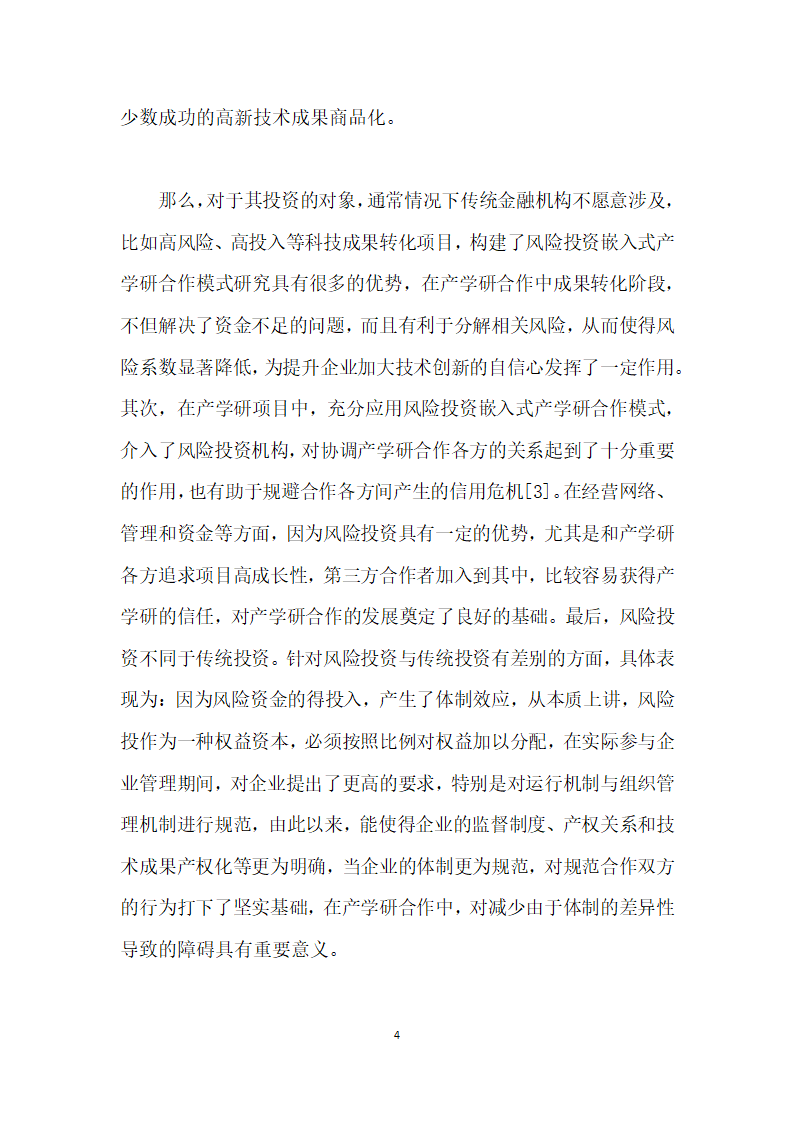 少数成功的高新技术成果商品化。

那么，对于其投资的对象，通常情况下传统金融机构不愿意涉及，比如高风险、高投入等科技成果转化项目，构建了风险投资嵌入式产学研合作模式研究具有很多的优势，在产学研合作中成果转化阶段，不但解决了资金不足的问题，而且有利于分解相关风险，从而使得风险系数显著降低，为提升企业加大技术创新的自信心发挥了一定作用。其次，在产学研项目中，充分应用风险投资嵌入式产学研合作模式，介入了风险投资机构，对协调产学研合作各方的关系起到了十分重要的作用，也有助于规避合作各方间产生的信用危机[3]。在经营网络、管理和资金等方面，因为风险投资具有一定的优势，尤其是和产学研各方追求项目高成长性，第三方合作者加入到其中，比较容易获得产学研的信任，对产学研合作的发展奠定了良好的基础。最后，风险投资不同于传统投资。针对风险投资与传统投资有差别的方面，具体表现为：因为风险资金的得投入，产生了体制效应，从本质上讲，风险投作为一种权益资本，必须按照比例对权益加以分配，在实际参与企业管理期间，对企业提出了更高的要求，特别是对运行机制与组织管理机制进行规范，由此以来，能使得企业的监督制度、产权关系和技术成果产权化等更为明确，当企业的体制更为规范，对规范合作双方的行为打下了坚实基础，在产学研合作中，对减少由于体制的差异性导致的障碍具有重要意义。

4